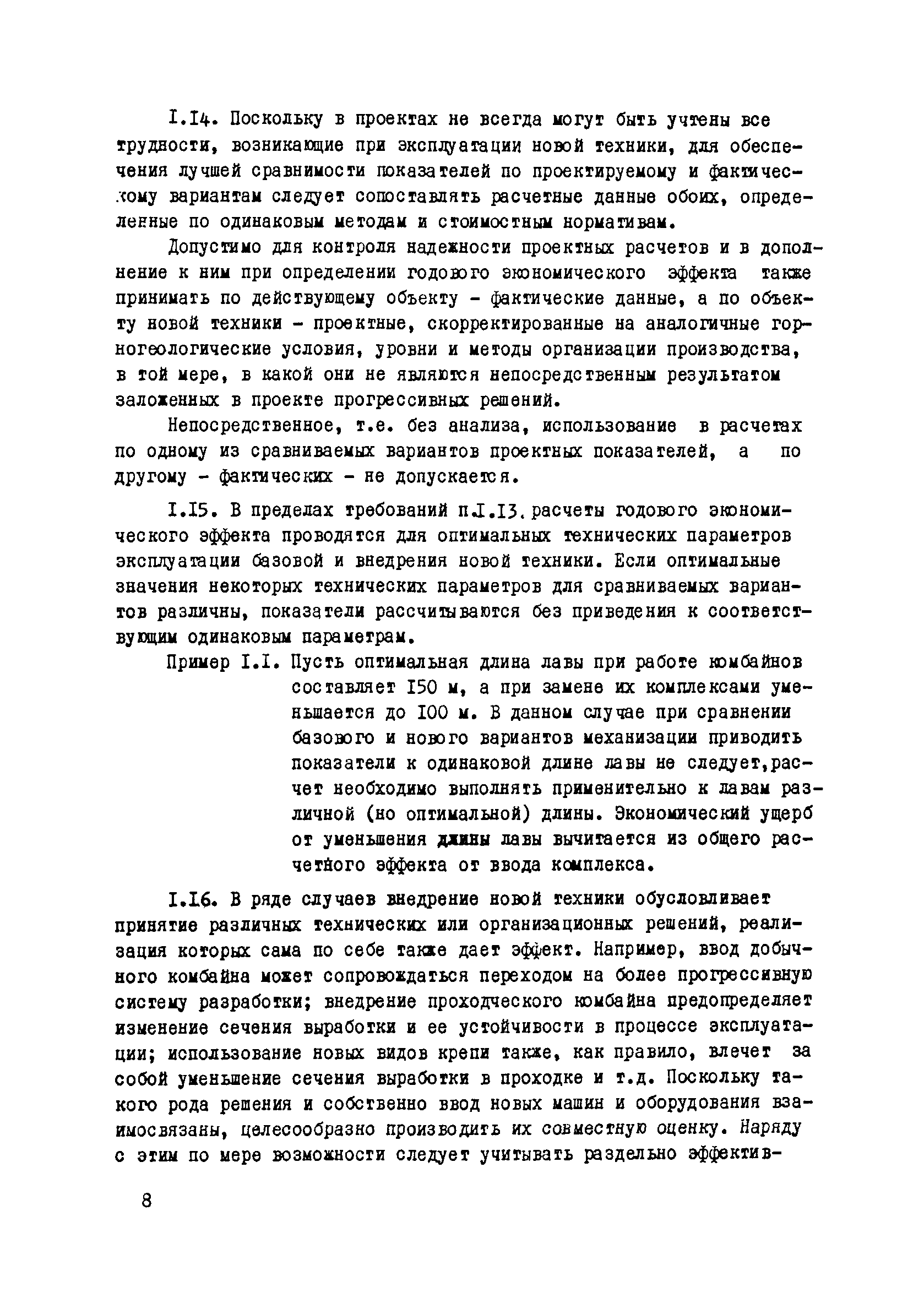 I.I4. Поскольку в проектах не всегда могут быть учтены все трудности, возникающие при эксплуатации новой техники, для обеспечения лучшей сравнимости показателей по проектируемому и фактическому вариантам следует сопоставлять расчетные данные обоих, определенные по одинаковым методам и стоимостным нормативам.

Допустимо для контроля надежности проектных расчетов и в дополнение к ним при определении годового экономического эффекта также принимать по действующему объекту - фактические данные, а по объекту новой техники - проектные, скорректированные на аналогичные горногеологические условия, уровни и методы организации производства, в той мере, в какой они не являются непосредственным результатом заложенных в проекте прогрессивных решений.

Непосредственное, т.е. без анализа, использование в расчетах по одному из сравниваемых вариантов проектных показателей, а по другому - фактических - не допускается.

I.I5. В пределах требований п.I.I3. расчеты годового экономического эффекта проводятся для оптимальных технических параметров эксплуатации базовой и внедрения новой техники. Если оптимальные значения некоторых технических параметров для сравниваемых вариантов различны, показатели рассчитываются без приведения к соответствующим одинаковым параметрам.

Пример I.I. Пусть оптимальная длина лавы при работе комбайнов составляет I50 м, а при замене их комплексами уменьшается до I00 м. В данном случае при сравнении базового и нового вариантов механизации приводить показатели к одинаковой длине лавы не следует,расчет необходимо выполнять применительно к лавам различной (но оптимальной) длины. Экономический ущерб от уменьшения длины лавы вычитается из общего расчетного эффекта от ввода комплекса.

I.I6. В ряде случаев внедрение новой техники обусловливает принятие различных технических или организационных решений, реализация которых сама по себе также дает эффект. Например, ввод добычного комбайна может сопровождаться переходом на более прогрессивную систему разработки; внедрение проходческого комбайна предопределяет изменение сечения выработки и ее устойчивости в процессе эксплуатации; использование новых видов крепи также, как правило, влечет за собой уменьшение сечения выработки в проходке и т.д. Поскольку такого рода решения и собственно ввод новых машин и оборудования взаимосвязаны, целесообразно производить их совместную оценку. Наряду с этим по мере возможности следует учитывать раздельно эффектив-

8